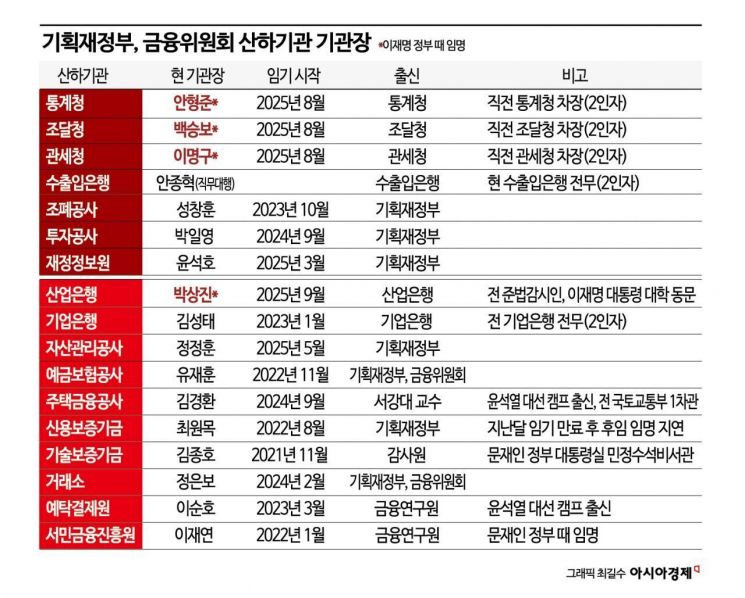 기획재정부, 금융위원회 산하기관 기관장 *이재명 정부 때 임명

| 산하기관 | 현 기관장 | 임기 시작 | 출신 | 비고 |
|---|---|---|---|---|
| 통계청 | 안형준* | 2025년 8월 | 통계청 | 직전 통계청 차장(2인자) |
| 조달청 | 백승보* | 2025년 8월 | 조달청 | 직전 조달청 차장(2인자) |
| 관세청 | 이명구* | 2025년 8월 | 관세청 | 직전 관세청 차장(2인자) |
| 수출입은행 | 안종혁(직무대행) | | 수출입은행 | 현 수출입은행 전무(2인자) |
| 조폐공사 | 성창훈 | 2023년 10월 | 기획재정부 | |
| 투자공사 | 박일영 | 2024년 9월 | 기획재정부 | |
| 재정정보원 | 윤석호 | 2025년 3월 | 기획재정부 | |
| 산업은행 | 박상진* | 2025년 9월 | 산업은행 | 전 준법감시인, 이재명 대통령 대학 동문 |
| 기업은행 | 김성태 | 2023년 1월 | 기업은행 | 전 기업은행 전무(2인자) |
| 자산관리공사 | 정정훈 | 2025년 5월 | 기획재정부 | |
| 예금보험공사 | 유재훈 | 2022년 11월 | 기획재정부, 금융위원회 | |
| 주택금융공사 | 김경환 | 2024년 9월 | 서강대 교수 | 윤석열 대선 캠프 출신, 전 국토교통부 1차관 |
| 신용보증기금 | 최원목 | 2022년 8월 | 기획재정부 | 지난달 임기 만료 후 후임 임명 지연 |
| 기술보증기금 | 김종호 | 2021년 11월 | 감사원 | 문재인 정부 대통령실 민정수석비서관 |
| 거래소 | 정은보 | 2024년 2월 | 기획재정부, 금융위원회 | |
| 예탁결제원 | 이순호 | 2023년 3월 | 금융연구원 | 윤석열 대선 캠프 출신 |
| 서민금융진흥원 | 이재연 | 2022년 1월 | 금융연구원 | 문재인 정부 때 임명 |

그래픽 최길수 아시아경제